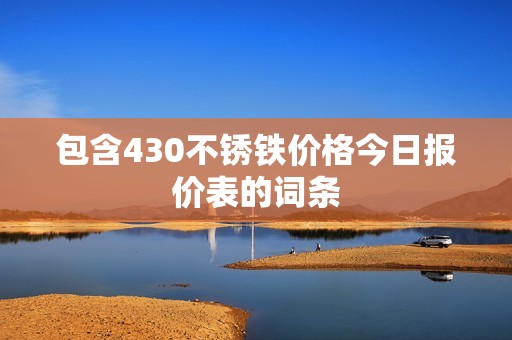 包含430不锈铁价格今日报价表的词条